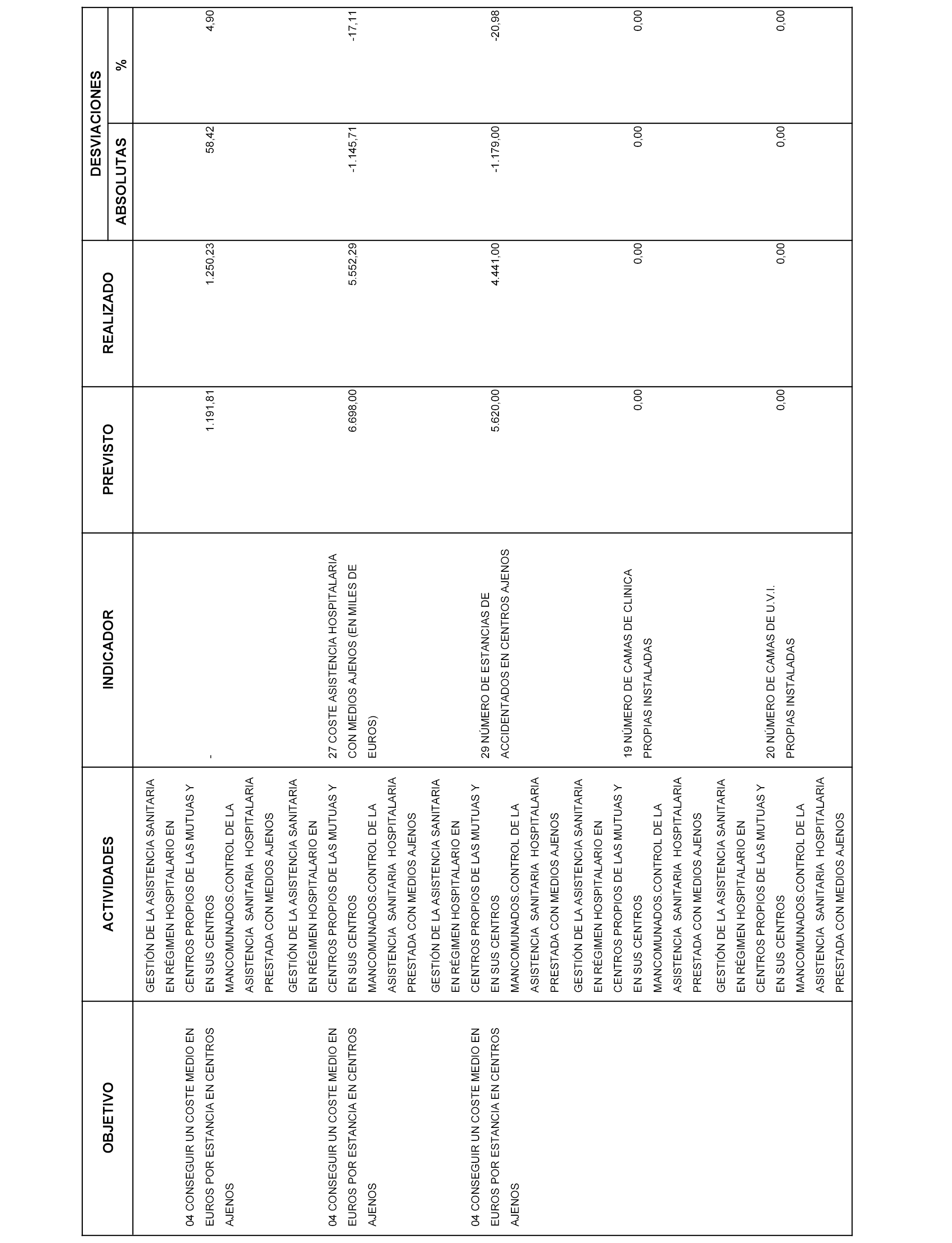 | OBJETIVO | ACTIVIDADES | INDICADOR | PREVISTO | REALIZADO | DESVIACIONES ABSOLUTAS | DESVIACIONES % |
|---|---|---|---|---|---|---|
| 04 CONSEGUIR UN COSTE MEDIO EN EUROS POR ESTANCIA EN CENTROS AJENOS | GESTIÓN DE LA ASISTENCIA SANITARIA EN RÉGIMEN HOSPITALARIO EN CENTROS PROPIOS DE LAS MUTUAS Y EN SUS CENTROS MANCOMUNADOS.CONTROL DE LA ASISTENCIA SANITARIA HOSPITALARIA PRESTADA CON MEDIOS AJENOS | - | 1.191,81 | 1.250,23 | 58,42 | 4,90 |
| 04 CONSEGUIR UN COSTE MEDIO EN EUROS POR ESTANCIA EN CENTROS AJENOS | GESTIÓN DE LA ASISTENCIA SANITARIA EN RÉGIMEN HOSPITALARIO EN CENTROS PROPIOS DE LAS MUTUAS Y EN SUS CENTROS MANCOMUNADOS.CONTROL DE LA ASISTENCIA SANITARIA HOSPITALARIA PRESTADA CON MEDIOS AJENOS | 27 COSTE ASISTENCIA HOSPITALARIA CON MEDIOS AJENOS (EN MILES DE EUROS) | 6.698,00 | 5.552,29 | -1.145,71 | -17,11 |
| 04 CONSEGUIR UN COSTE MEDIO EN EUROS POR ESTANCIA EN CENTROS AJENOS | GESTIÓN DE LA ASISTENCIA SANITARIA EN RÉGIMEN HOSPITALARIO EN CENTROS PROPIOS DE LAS MUTUAS Y EN SUS CENTROS MANCOMUNADOS.CONTROL DE LA ASISTENCIA SANITARIA HOSPITALARIA PRESTADA CON MEDIOS AJENOS | 29 NÚMERO DE ESTANCIAS DE ACCIDENTADOS EN CENTROS AJENOS | 5.620,00 | 4.441,00 | -1.179,00 | -20,98 |
| | GESTIÓN DE LA ASISTENCIA SANITARIA EN RÉGIMEN HOSPITALARIO EN CENTROS PROPIOS DE LAS MUTUAS Y EN SUS CENTROS MANCOMUNADOS.CONTROL DE LA ASISTENCIA SANITARIA HOSPITALARIA PRESTADA CON MEDIOS AJENOS | 19 NÚMERO DE CAMAS DE CLINICA PROPIAS INSTALADAS | 0,00 | 0,00 | 0,00 | 0,00 |
| | GESTIÓN DE LA ASISTENCIA SANITARIA EN RÉGIMEN HOSPITALARIO EN CENTROS PROPIOS DE LAS MUTUAS Y EN SUS CENTROS MANCOMUNADOS.CONTROL DE LA ASISTENCIA SANITARIA HOSPITALARIA PRESTADA CON MEDIOS AJENOS | 20 NÚMERO DE CAMAS DE U.V.I. PROPIAS INSTALADAS | 0,00 | 0,00 | 0,00 | 0,00 |